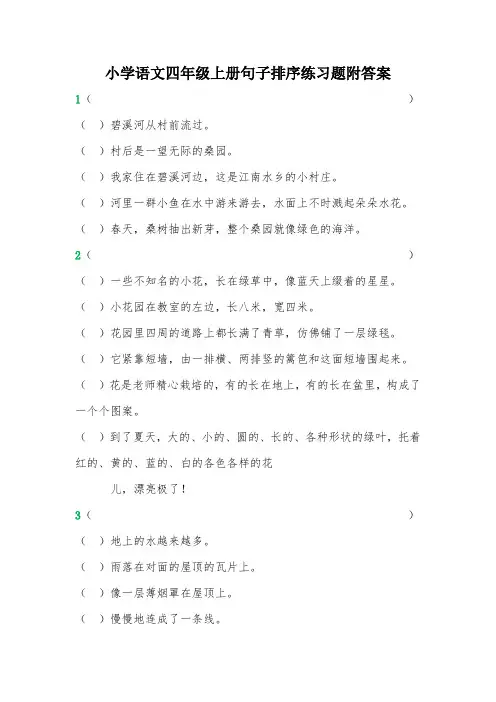 小学语文四年级上册句子排序练习题附答案

1（ ）

（ ）碧溪河从村前流过。

（ ）村后是一望无际的桑园。

（ ）我家住在碧溪河边，这是江南水乡的小村庄。

（ ）河里一群小鱼在水中游来游去，水面上不时溅起朵朵水花。

（ ）春天，桑树抽出新芽，整个桑园就像绿色的海洋。

2（ ）

（ ）一些不知名的小花，长在绿草中，像蓝天上缀着的星星。

（ ）小花园在教室的左边，长八米，宽四米。

（ ）花园里四周的道路上都长满了青草，仿佛铺了一层绿毯。

（ ）它紧靠短墙，由一排横、两排竖的篱笆和这面短墙围起来。

（ ）花是老师精心栽培的，有的长在地上，有的长在盆里，构成了一个个图案。

（ ）到了夏天，大的、小的、圆的、长的、各种形状的绿叶，托着红的、黄的、蓝的、白的各色各样的花

儿，漂亮极了！

3（ ）

（ ）地上的水越来越多。

（ ）雨落在对面的屋顶的瓦片上。

（ ）像一层薄烟罩在屋顶上。

（ ）慢慢地连成了一条线。